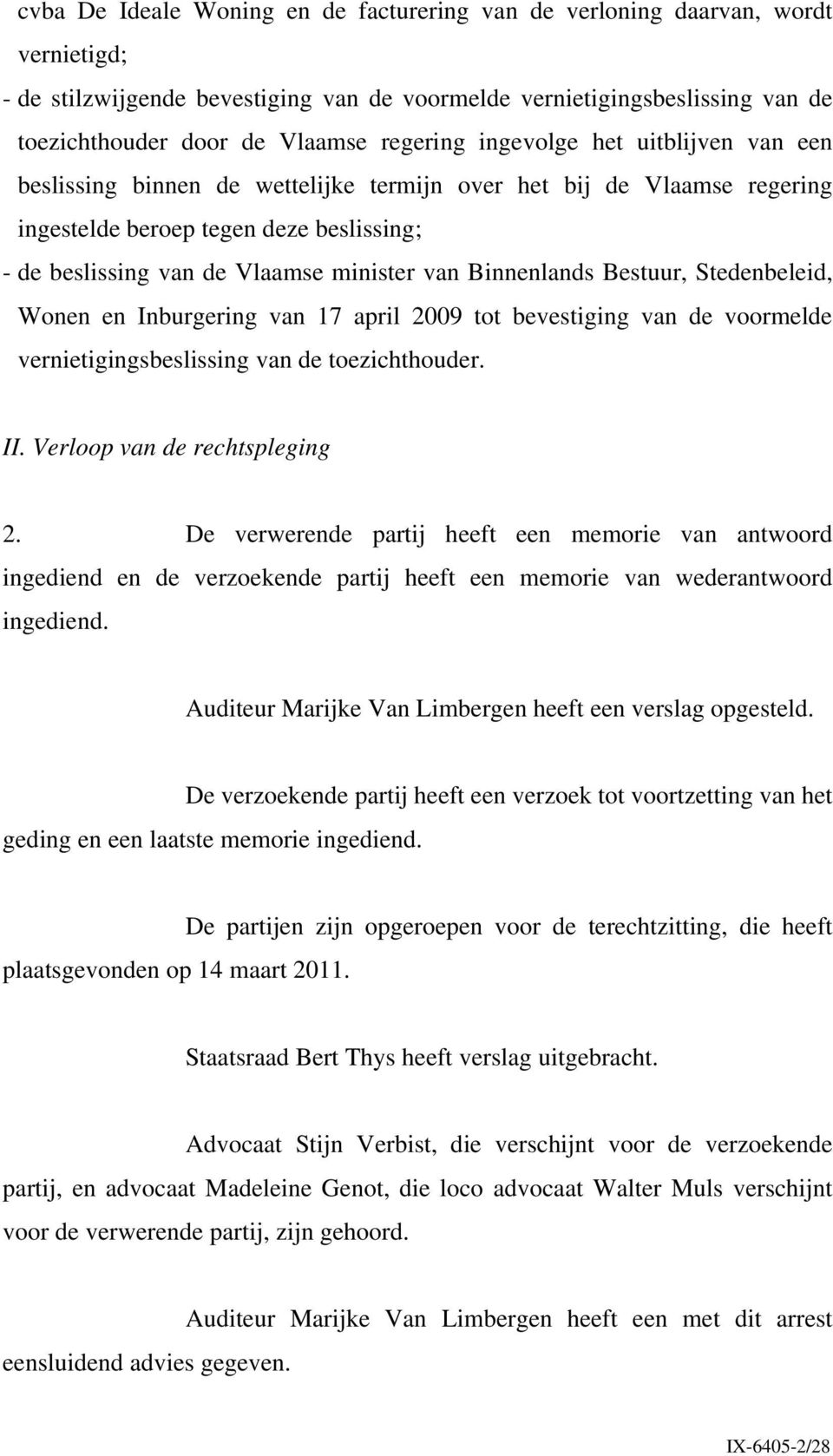 cvba De Ideale Woning en de facturering van de verloning daarvan, wordt vernietigd;
- de stilzwijgende bevestiging van de voormelde vernietigingsbeslissing van de toezichthouder door de Vlaamse regering ingevolge het uitblijven van een beslissing binnen de wettelijke termijn over het bij de Vlaamse regering ingestelde beroep tegen deze beslissing;
- de beslissing van de Vlaamse minister van Binnenlands Bestuur, Stedenbeleid, Wonen en Inburgering van 17 april 2009 tot bevestiging van de voormelde vernietigingsbeslissing van de toezichthouder.

II. Verloop van de rechtspleging

2. De verwerende partij heeft een memorie van antwoord ingediend en de verzoekende partij heeft een memorie van wederantwoord ingediend.

Auditeur Marijke Van Limbergen heeft een verslag opgesteld.

De verzoekende partij heeft een verzoek tot voortzetting van het geding en een laatste memorie ingediend.

De partijen zijn opgeroepen voor de terechtzitting, die heeft plaatsgevonden op 14 maart 2011.

Staatsraad Bert Thys heeft verslag uitgebracht.

Advocaat Stijn Verbist, die verschijnt voor de verzoekende partij, en advocaat Madeleine Genot, die loco advocaat Walter Muls verschijnt voor de verwerende partij, zijn gehoord.

Auditeur Marijke Van Limbergen heeft een met dit arrest eensluidend advies gegeven.

IX-6405-2/28